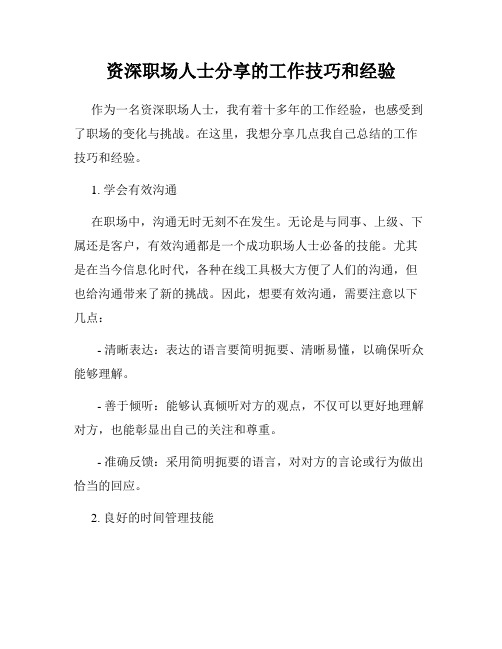 资深职场人士分享的工作技巧和经验

作为一名资深职场人士，我有着十多年的工作经验，也感受到了职场的变化与挑战。在这里，我想分享几点我自己总结的工作技巧和经验。

1. 学会有效沟通

在职场中，沟通无时无刻不在发生。无论是与同事、上级、下属还是客户，有效沟通都是一个成功职场人士必备的技能。尤其是在当今信息化时代，各种在线工具极大方便了人们的沟通，但也给沟通带来了新的挑战。因此，想要有效沟通，需要注意以下几点：

- 清晰表达：表达的语言要简明扼要、清晰易懂，以确保听众能够理解。

- 善于倾听：能够认真倾听对方的观点，不仅可以更好地理解对方，也能彰显出自己的关注和尊重。

- 准确反馈：采用简明扼要的语言，对对方的言论或行为做出恰当的回应。

2. 良好的时间管理技能